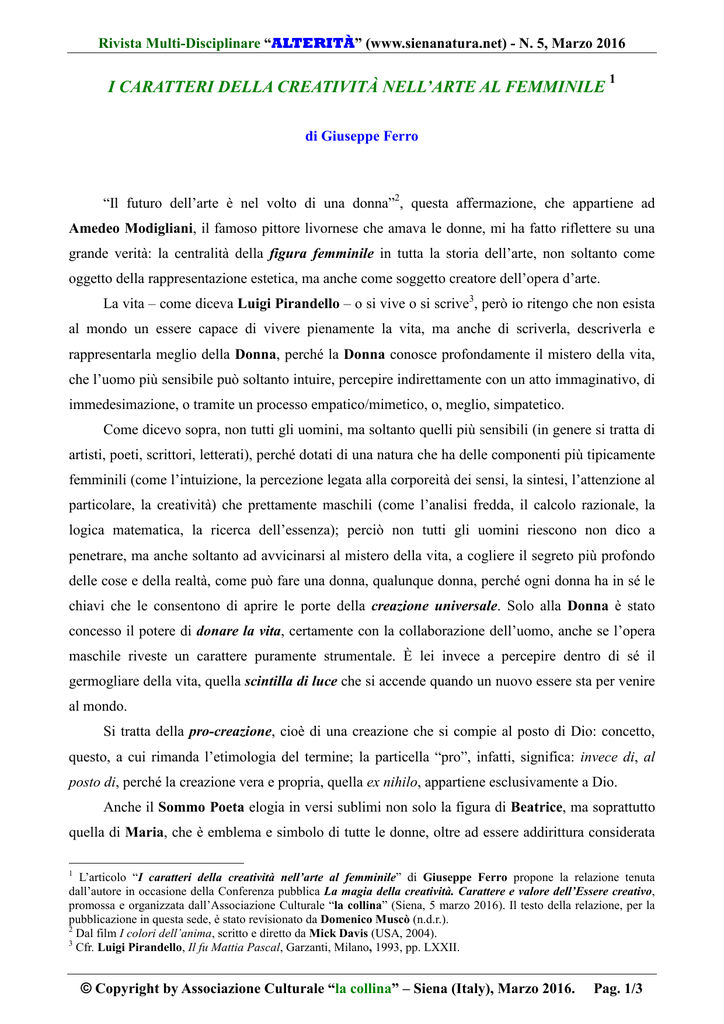 Rivista Multi-Disciplinare “ALTERITÀ” (www.sienanatura.net) - N. 5, Marzo 2016

I CARATTERI DELLA CREATIVITÀ NELL’ARTE AL FEMMINILE $^1$

di Giuseppe Ferro

“Il futuro dell’arte è nel volto di una donna”$^2$, questa affermazione, che appartiene ad Amedeo Modigliani, il famoso pittore livornese che amava le donne, mi ha fatto riflettere su una grande verità: la centralità della figura femminile in tutta la storia dell’arte, non soltanto come oggetto della rappresentazione estetica, ma anche come soggetto creatore dell’opera d’arte.

La vita – come diceva Luigi Pirandello – o si vive o si scrive$^3$, però io ritengo che non esista al mondo un essere capace di vivere pienamente la vita, ma anche di scriverla, descriverla e rappresentarla meglio della Donna, perché la Donna conosce profondamente il mistero della vita, che l’uomo più sensibile può soltanto intuire, percepire indirettamente con un atto immaginativo, di immedesimazione, o tramite un processo empatico/mimetico, o, meglio, simpatetico.

Come dicevo sopra, non tutti gli uomini, ma soltanto quelli più sensibili (in genere si tratta di artisti, poeti, scrittori, letterati), perché dotati di una natura che ha delle componenti più tipicamente femminili (come l’intuizione, la percezione legata alla corporeità dei sensi, la sintesi, l’attenzione al particolare, la creatività) che prettamente maschili (come l’analisi fredda, il calcolo razionale, la logica matematica, la ricerca dell’essenza); perciò non tutti gli uomini riescono non dico a penetrare, ma anche soltanto ad avvicinarsi al mistero della vita, a cogliere il segreto più profondo delle cose e della realtà, come può fare una donna, qualunque donna, perché ogni donna ha in sé le chiavi che le consentono di aprire le porte della creazione universale. Solo alla Donna è stato concesso il potere di donare la vita, certamente con la collaborazione dell’uomo, anche se l’opera maschile riveste un carattere puramente strumentale. È lei invece a percepire dentro di sé il germogliare della vita, quella scintilla di luce che si accende quando un nuovo essere sta per venire al mondo.

Si tratta della pro-creazione, cioè di una creazione che si compie al posto di Dio: concetto, questo, a cui rimanda l’etimologia del termine; la particella “pro”, infatti, significa: invece di, al posto di, perché la creazione vera e propria, quella ex nihilo, appartiene esclusivamente a Dio.

Anche il Sommo Poeta elogia in versi sublimi non solo la figura di Beatrice, ma soprattutto quella di Maria, che è emblema e simbolo di tutte le donne, oltre ad essere addirittura considerata

$^1$ L’articolo “I caratteri della creatività nell’arte al femminile” di Giuseppe Ferro propone la relazione tenuta dall’autore in occasione della Conferenza pubblica La magia della creatività. Carattere e valore dell’Essere creativo, promossa e organizzata dall’Associazione Culturale “la collina” (Siena, 5 marzo 2016). Il testo della relazione, per la pubblicazione in questa sede, è stato revisionato da Domenico Muscò (n.d.r.).
$^2$ Dal film I colori dell’anima, scritto e diretto da Mick Davis (USA, 2004).
$^3$ Cfr. Luigi Pirandello, Il fu Mattia Pascal, Garzanti, Milano, 1993, pp. LXXII.

© Copyright by Associazione Culturale “la collina” – Siena (Italy), Marzo 2016. Pag. 1/3